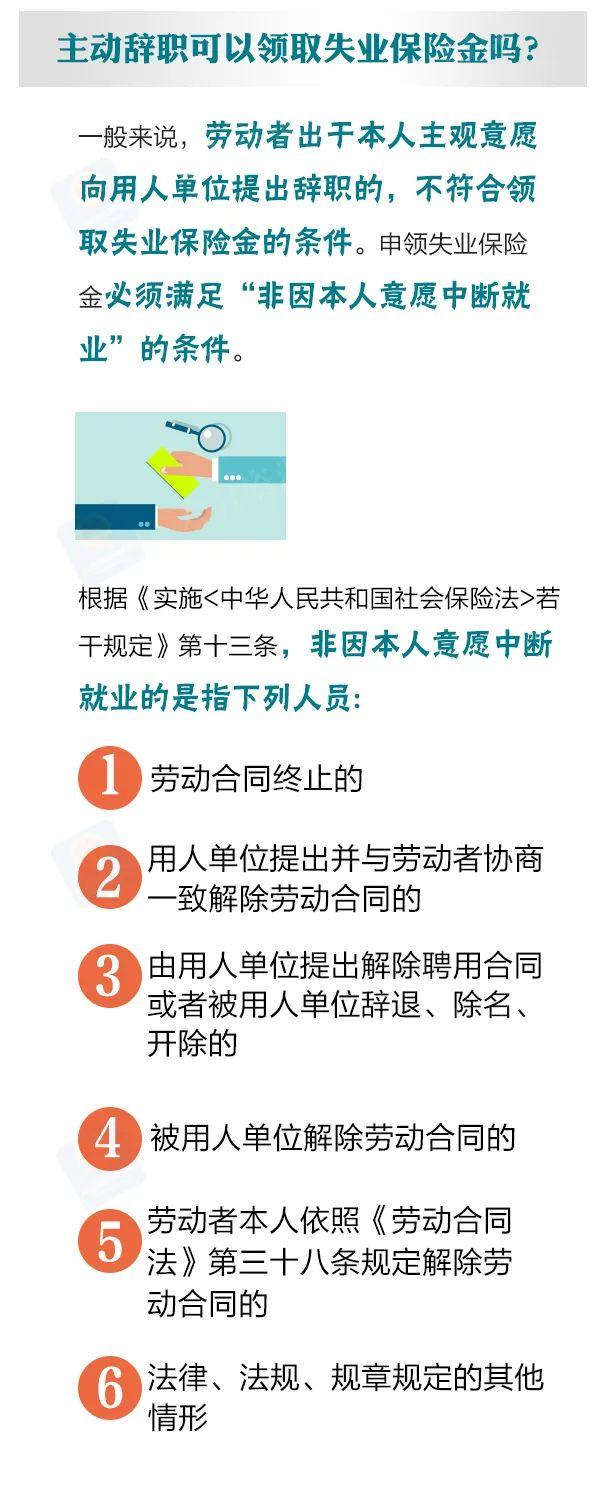 主动辞职可以领取失业保险金吗？

一般来说，劳动者出于本人主观意愿向用人单位提出辞职的，不符合领取失业保险金的条件。申领失业保险金必须满足“非因本人意愿中断就业”的条件。

根据《实施<中华人民共和国社会保险法>若干规定》第十三条，非因本人意愿中断就业的是指下列人员：

1 劳动合同终止的

2 用人单位提出并与劳动者协商一致解除劳动合同的

3 由用人单位提出解除聘用合同或者被用人单位辞退、除名、开除的

4 被用人单位解除劳动合同的

5 劳动者本人依照《劳动合同法》第三十八条规定解除劳动合同的

6 法律、法规、规章规定的其他情形